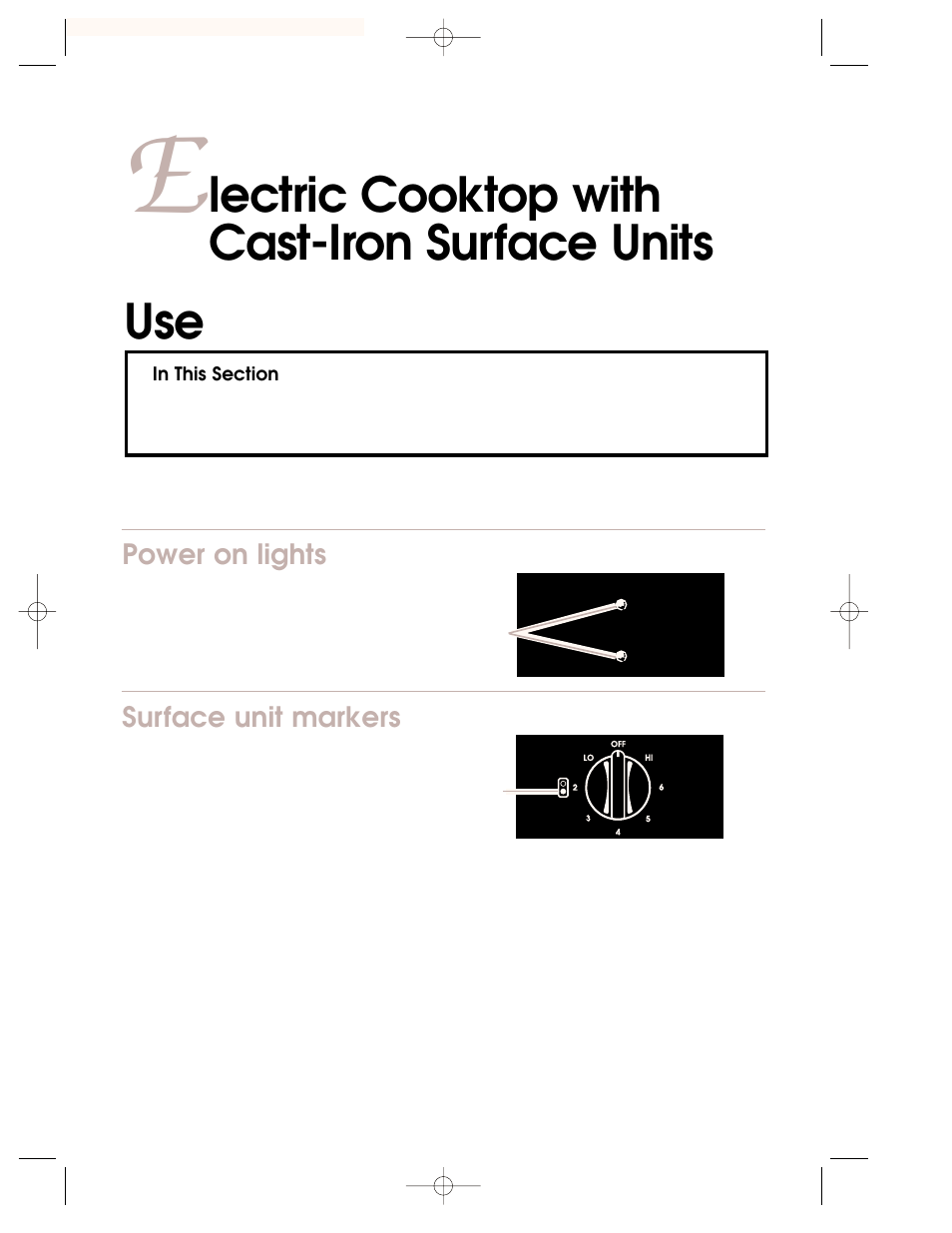 Electric Cooktop with Cast-Iron Surface Units

Use

In This Section

Power on lights

Surface unit markers

OFF
LO
HI
2
6
3
5
4